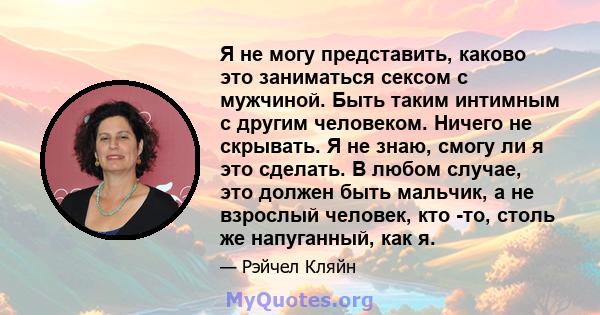 Я не могу представить, каково это заниматься сексом с мужчиной. Быть таким интимным с другим человеком. Ничего не скрывать. Я не знаю, смогу ли я это сделать. В любом случае, это должен быть мальчик, а не взрослый человек, кто -то, столь же напуганный, как я.

— Рэйчел Кляйн

MyQuotes.org